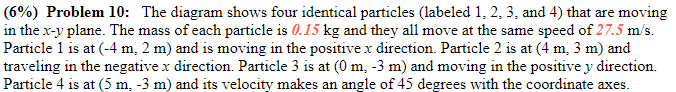 (6%) Problem 10: The diagram shows four identical particles (labeled 1, 2, 3, and 4) that are moving in the x-y plane. The mass of each particle is 0.15 kg and they all move at the same speed of 27.5 m/s. Particle 1 is at (-4 m, 2 m) and is moving in the positive x direction. Particle 2 is at (4 m, 3 m) and traveling in the negative x direction. Particle 3 is at (0 m, -3 m) and moving in the positive y direction. Particle 4 is at (5 m, -3 m) and its velocity makes an angle of 45 degrees with the coordinate axes.